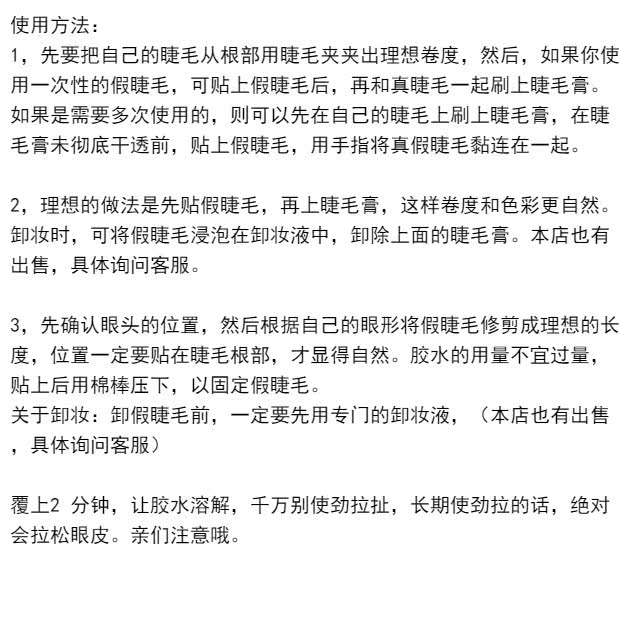 使用方法：
1，先要把自己的睫毛从根部用睫毛夹夹出理想卷度，然后，如果你使用一次性的假睫毛，可贴上假睫毛后，再和真睫毛一起刷上睫毛膏。如果是需要多次使用的，则可以先在自己的睫毛上刷上睫毛膏，在睫毛膏未彻底干透前，贴上假睫毛，用手指将真假睫毛黏连在一起。

2，理想的做法是先贴假睫毛，再上睫毛膏，这样卷度和色彩更自然。卸妆时，可将假睫毛浸泡在卸妆液中，卸除上面的睫毛膏。本店也有出售，具体询问客服。

3，先确认眼头的位置，然后根据自己的眼形将假睫毛修剪成理想的长度，位置一定要贴在睫毛根部，才显得自然。胶水的用量不宜过量，贴上后用棉棒压下，以固定假睫毛。
关于卸妆：卸假睫毛前，一定要先用专门的卸妆液，（本店也有出售，具体询问客服）

覆上2 分钟，让胶水溶解，千万别使劲拉扯，长期使劲拉的话，绝对会拉松眼皮。亲们注意哦。